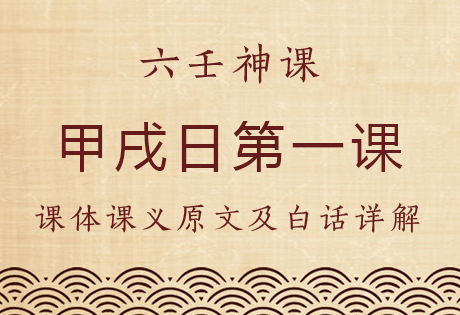 六壬神课

甲戌日第一课

课体课义原文及白话详解